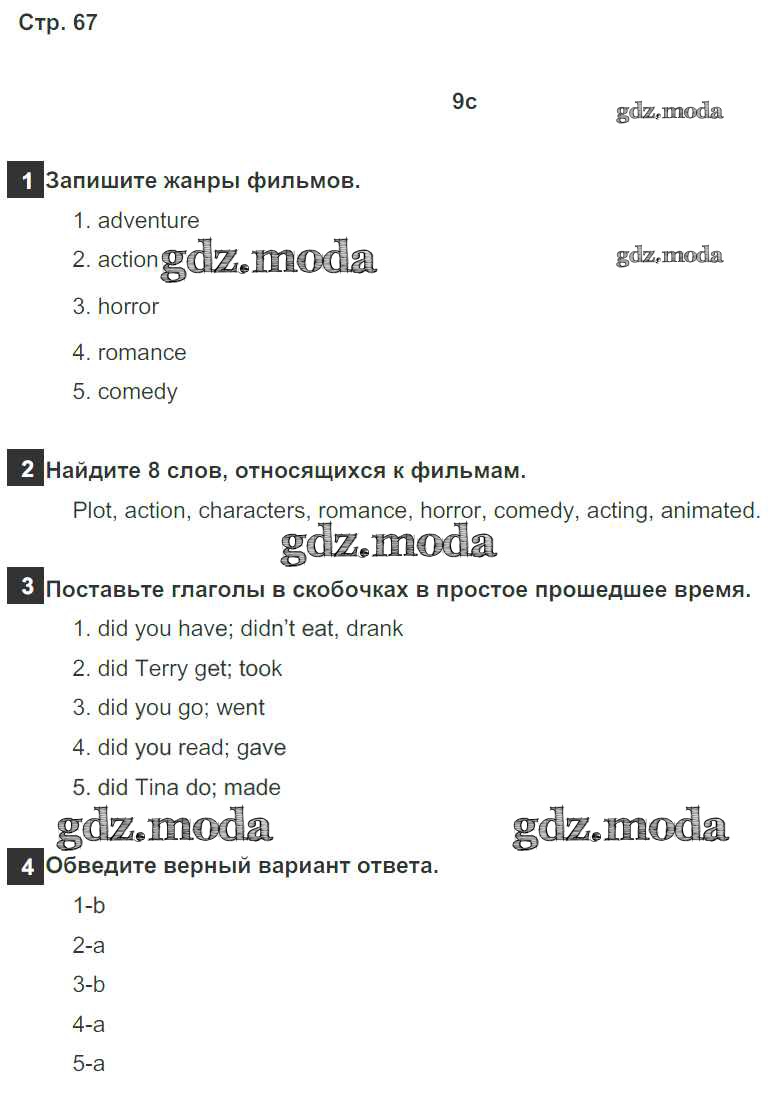 Стр. 67

9c

1 Запишите жанры фильмов.

1. adventure

2. action

3. horror

4. romance

5. comedy

2 Найдите 8 слов, относящихся к фильмам.

Plot, action, characters, romance, horror, comedy, acting, animated.

3 Поставьте глаголы в скобочках в простое прошедшее время.

1. did you have; didn't eat, drank

2. did Terry get; took

3. did you go; went

4. did you read; gave

5. did Tina do; made

4 Обведите верный вариант ответа.

1-b

2-a

3-b

4-a

5-a

gdz.moda